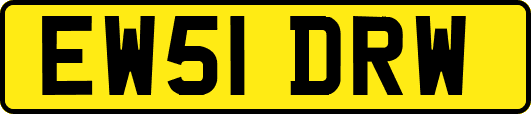 EW51 DRW